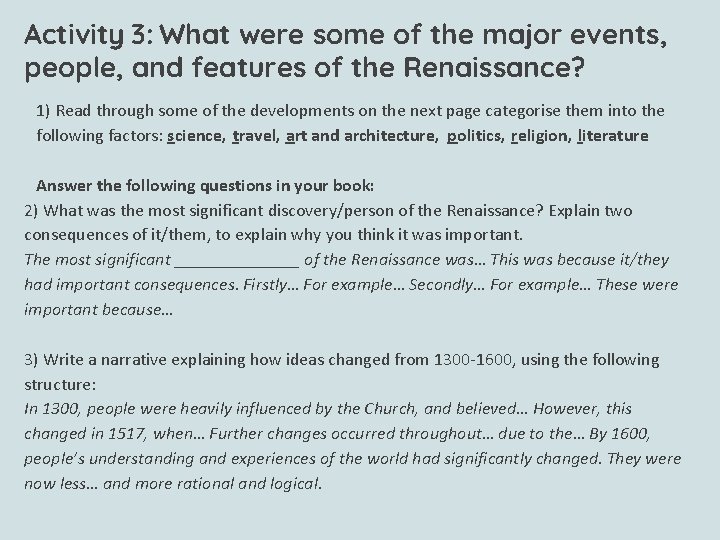 Activity 3: What were some of the major events, people, and features of the Renaissance?

1) Read through some of the developments on the next page categorise them into the following factors: science, travel, art and architecture, politics, religion, literature

Answer the following questions in your book:
2) What was the most significant discovery/person of the Renaissance? Explain two consequences of it/them, to explain why you think it was important.
The most significant _______________ of the Renaissance was… This was because it/they had important consequences. Firstly… For example… Secondly… For example… These were important because…

3) Write a narrative explaining how ideas changed from 1300-1600, using the following structure:
In 1300, people were heavily influenced by the Church, and believed… However, this changed in 1517, when… Further changes occurred throughout… due to the… By 1600, people's understanding and experiences of the world had significantly changed. They were now less… and more rational and logical.